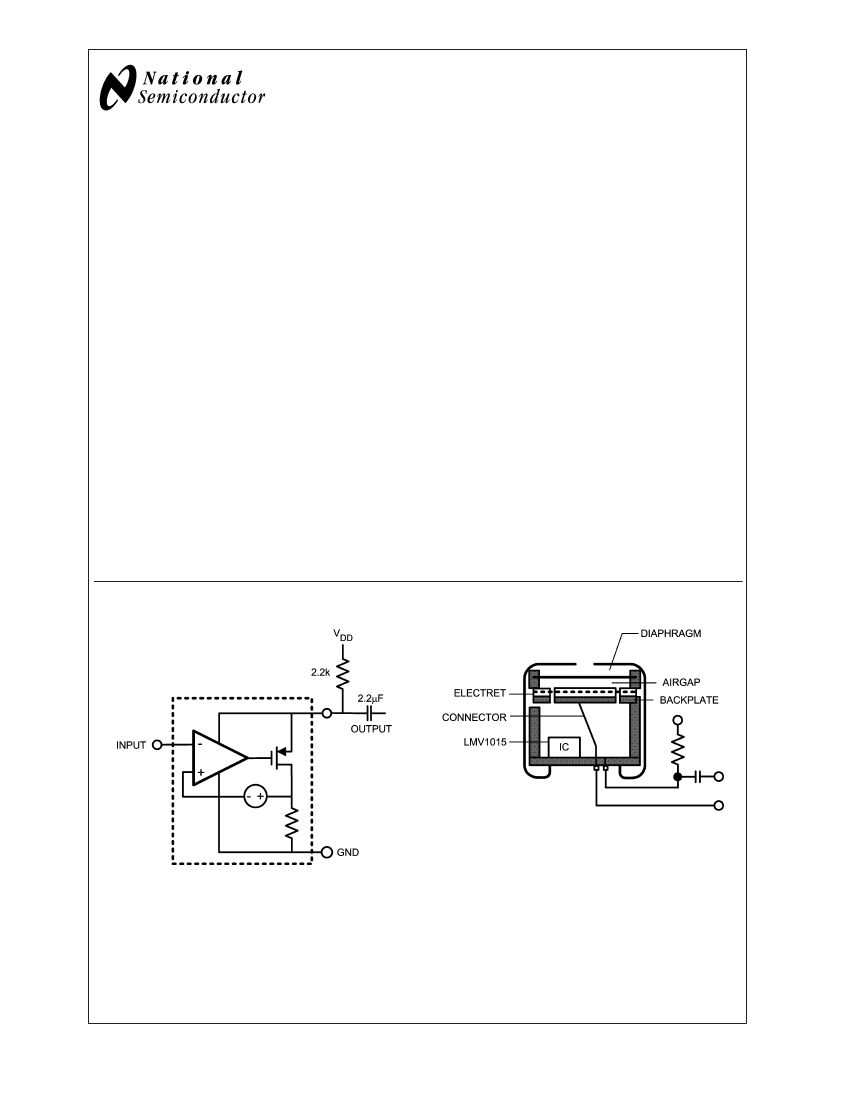 National Semiconductor

$V_{DD}$

2.2k

2.2μF

OUTPUT

INPUT

-

+

- +

GND

DIAPHRAGM

AIRGAP

ELECTRET

BACKPLATE

CONNECTOR

LMV1015

IC